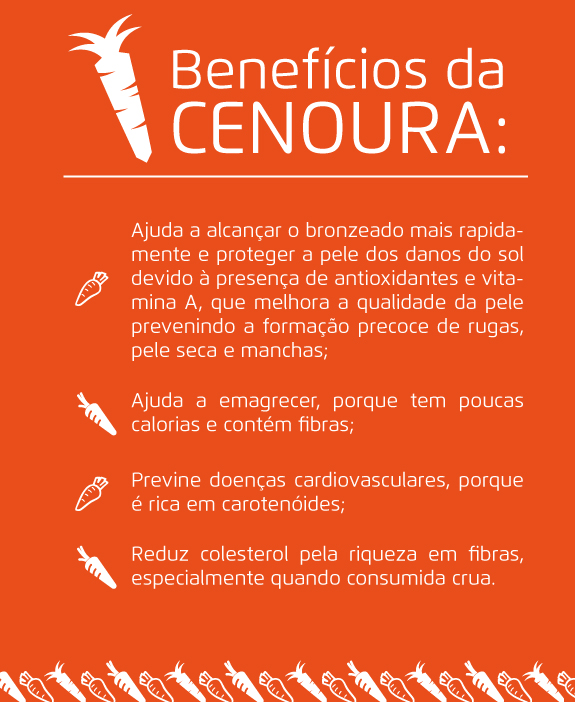 Benefícios da CENOURA:

Ajuda a alcançar o bronzeado mais rapidamente e proteger a pele dos danos do sol devido à presença de antioxidantes e vitamina A, que melhora a qualidade da pele prevenindo a formação precoce de rugas, pele seca e manchas;

Ajuda a emagrecer, porque tem poucas calorias e contém fibras;

Previne doenças cardiovasculares, porque é rica em carotenóides;

Reduz colesterol pela riqueza em fibras, especialmente quando consumida crua.